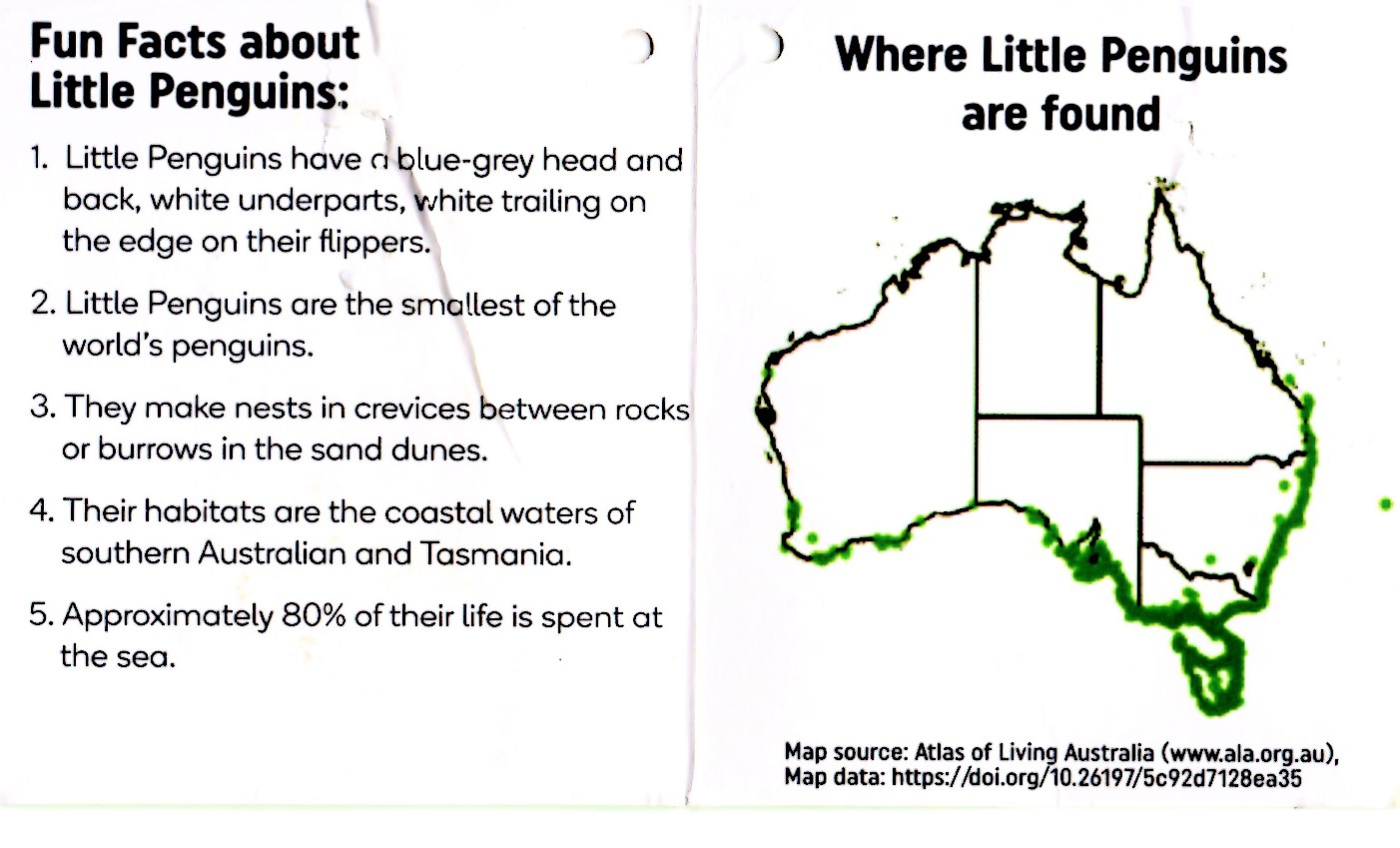 Fun Facts about Little Penguins:

1. Little Penguins have a blue-grey head and back, white underparts, white trailing on the edge on their flippers.

2. Little Penguins are the smallest of the world's penguins.

3. They make nests in crevices between rocks or burrows in the sand dunes.

4. Their habitats are the coastal waters of southern Australian and Tasmania.

5. Approximately 80% of their life is spent at the sea.

Where Little Penguins are found

Map source: Atlas of Living Australia (www.ala.org.au),
Map data: https://doi.org/10.26197/5c92d7128ea35